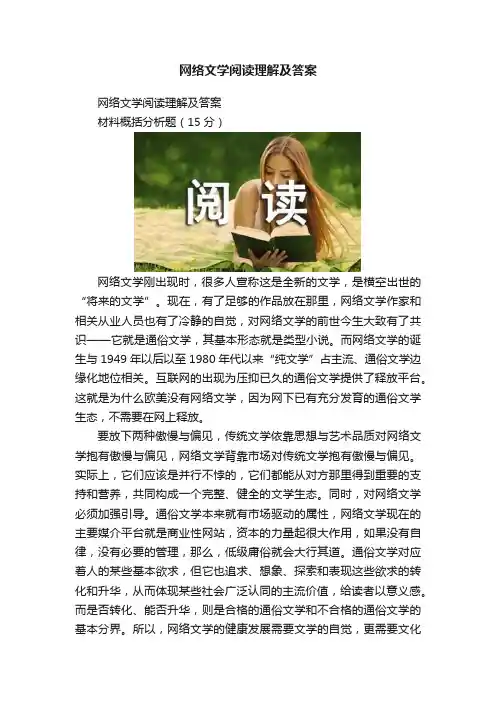 网络文学阅读理解及答案

网络文学阅读理解及答案

材料概括分析题（15分）

阅读

网络文学刚出现时，很多人宣称这是全新的文学，是横空出世的“将来的文学”。现在，有了足够的作品放在那里，网络文学作家和相关从业人员也有了冷静的自觉，对网络文学的前世今生大致有了共识——它就是通俗文学，其基本形态就是类型小说。而网络文学的诞生与1949年以后以至1980年代以来“纯文学”占主流、通俗文学边缘化地位相关。互联网的出现为压抑已久的通俗文学提供了释放平台。这就是为什么欧美没有网络文学，因为网下已有充分发育的通俗文学生态，不需要在网上释放。

要放下两种傲慢与偏见，传统文学依靠思想与艺术品质对网络文学抱有傲慢与偏见，网络文学背靠市场对传统文学抱有傲慢与偏见。实际上，它们应该是并行不悖的，它们都能从对方那里得到重要的支持和营养，共同构成一个完整、健全的文学生态。同时，对网络文学必须加强引导。通俗文学本来就有市场驱动的属性，网络文学现在的主要媒介平台就是商业性网站，资本的力量起很大作用，如果没有自律，没有必要的管理，那么，低级庸俗就会大行其道。通俗文学对应着人的某些基本欲求，但它也追求、想象、探索和表现这些欲求的转化和升华，从而体现某些社会广泛认同的主流价值，给读者以意义感。而是否转化、能否升华，则是合格的通俗文学和不合格的通俗文学的基本分界。所以，网络文学的健康发展需要文学的自觉，更需要文化